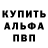 КУПИТЬ
АЛЬФА
ПВП